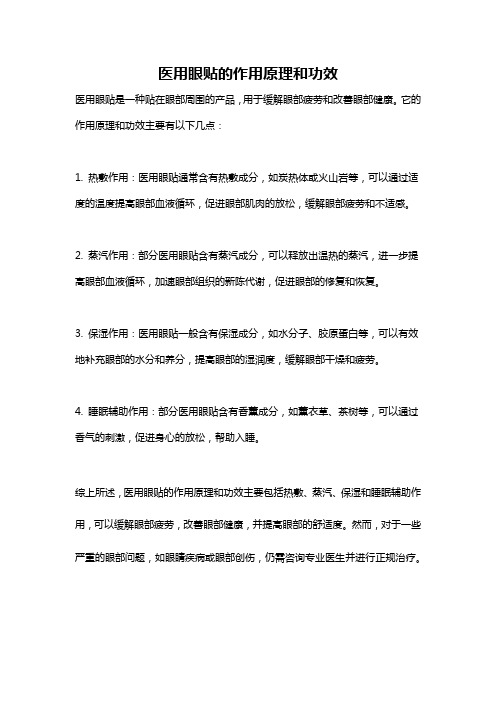 医用眼贴的作用原理和功效

医用眼贴是一种贴在眼部周围的产品，用于缓解眼部疲劳和改善眼部健康。它的作用原理和功效主要有以下几点：

1. 热敷作用：医用眼贴通常含有热敷成分，如炭热体或火山岩等，可以通过适度的温度提高眼部血液循环，促进眼部肌肉的放松，缓解眼部疲劳和不适感。

2. 蒸汽作用：部分医用眼贴含有蒸汽成分，可以释放出温热的蒸汽，进一步提高眼部血液循环，加速眼部组织的新陈代谢，促进眼部的修复和恢复。

3. 保湿作用：医用眼贴一般含有保湿成分，如水分子、胶原蛋白等，可以有效地补充眼部的水分和养分，提高眼部的湿润度，缓解眼部干燥和疲劳。

4. 睡眠辅助作用：部分医用眼贴含有香薰成分，如薰衣草、茶树等，可以通过香气的刺激，促进身心的放松，帮助入睡。

综上所述，医用眼贴的作用原理和功效主要包括热敷、蒸汽、保湿和睡眠辅助作用，可以缓解眼部疲劳，改善眼部健康，并提高眼部的舒适度。然而，对于一些严重的眼部问题，如眼睛疾病或眼部创伤，仍需咨询专业医生并进行正规治疗。